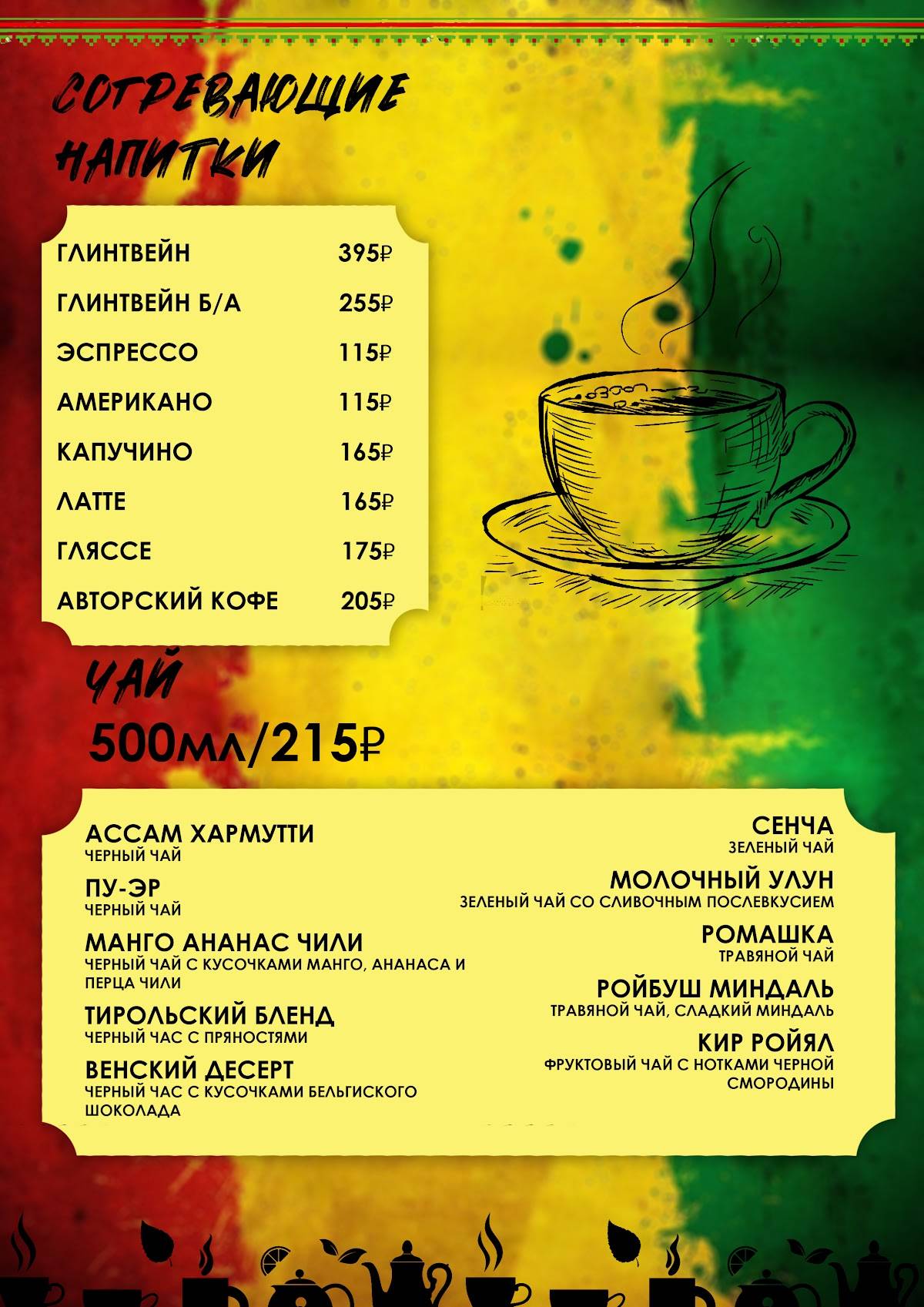 СОГРЕВАЮЩИЕ НАПИТКИ

| | |
|---|---|
| ГЛИНТВЕЙН | 395₽ |
| ГЛИНТВЕЙН Б/А | 255₽ |
| ЭСПРЕССО | 115₽ |
| АМЕРИКАНО | 115₽ |
| КАПУЧИНО | 165₽ |
| ЛАТТЕ | 165₽ |
| ГЛЯССЕ | 175₽ |
| АВТОРСКИЙ КОФЕ | 205₽ |

ЧАЙ
500мл/215₽

АССАМ ХАРМУТТИ
ЧЕРНЫЙ ЧАЙ

ПУ-ЭР
ЧЕРНЫЙ ЧАЙ

МАНГО АНАНАС ЧИЛИ
ЧЕРНЫЙ ЧАЙ С КУСОЧКАМИ МАНГО, АНАНАСА И ПЕРЦА ЧИЛИ

ТИРОЛЬСКИЙ БЛЕНД
ЧЕРНЫЙ ЧАС С ПРЯНОСТЯМИ

ВЕНСКИЙ ДЕСЕРТ
ЧЕРНЫЙ ЧАС С КУСОЧКАМИ БЕЛЬГИСКОГО ШОКОЛАДА

СЕНЧА
ЗЕЛЕНЫЙ ЧАЙ

МОЛОЧНЫЙ УЛУН
ЗЕЛЕНЫЙ ЧАЙ СО СЛИВОЧНЫМ ПОСЛЕВКУСИЕМ

РОМАШКА
ТРАВЯНОЙ ЧАЙ

РОЙБУШ МИНДАЛЬ
ТРАВЯНОЙ ЧАЙ, СЛАДКИЙ МИНДАЛЬ

КИР РОЙЯЛ
ФРУКТОВЫЙ ЧАЙ С НОТКАМИ ЧЕРНОЙ СМОРОДИНЫ